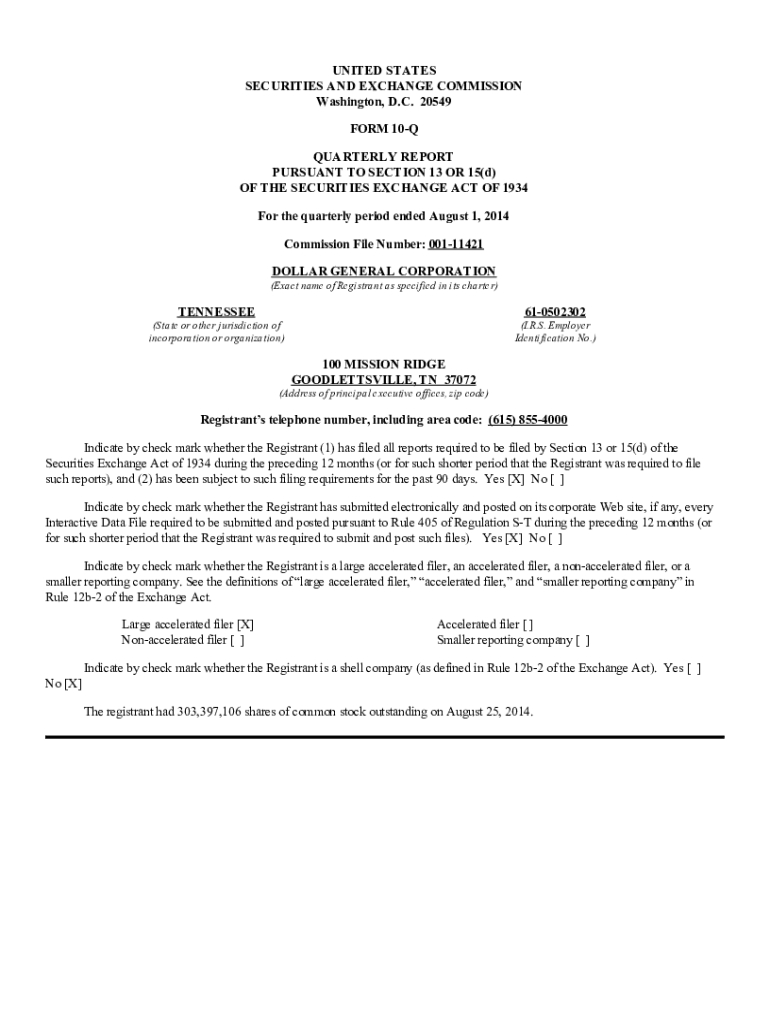 UNITED STATES
SECURITIES AND EXCHANGE COMMISSION
Washington, D.C. 20549

FORM 10-Q

QUARTERLY REPORT
PURSUANT TO SECTION 13 OR 15(d)
OF THE SECURITIES EXCHANGE ACT OF 1934

For the quarterly period ended August 1, 2014

Commission File Number: 001-11421

DOLLAR GENERAL CORPORATION
(Exact name of Registrant as specified in its charter)

TENNESSEE
(State or other jurisdiction of incorporation or organization)

61-0502302
(I.R.S. Employer Identification No.)

100 MISSION RIDGE
GOODLETTSVILLE, TN 37072
(Address of principal executive offices, zip code)

Registrant's telephone number, including area code: (615) 855-4000

Indicate by check mark whether the Registrant (1) has filed all reports required to be filed by Section 13 or 15(d) of the Securities Exchange Act of 1934 during the preceding 12 months (or for such shorter period that the Registrant was required to file such reports), and (2) has been subject to such filing requirements for the past 90 days. Yes [X] No [ ]

Indicate by check mark whether the Registrant has submitted electronically and posted on its corporate Web site, if any, every Interactive Data File required to be submitted and posted pursuant to Rule 405 of Regulation S-T during the preceding 12 months (or for such shorter period that the Registrant was required to submit and post such files). Yes [X] No [ ]

Indicate by check mark whether the Registrant is a large accelerated filer, an accelerated filer, a non-accelerated filer, or a smaller reporting company. See the definitions of "large accelerated filer," "accelerated filer," and "smaller reporting company" in Rule 12b-2 of the Exchange Act.

Large accelerated filer [X]
Non-accelerated filer [ ]

Accelerated filer [ ]
Smaller reporting company [ ]

Indicate by check mark whether the Registrant is a shell company (as defined in Rule 12b-2 of the Exchange Act). Yes [ ] No [X]

The registrant had 303,397,106 shares of common stock outstanding on August 25, 2014.